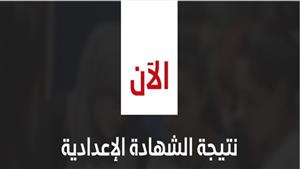 الآن

نتيجة الشهادة الإعدادية